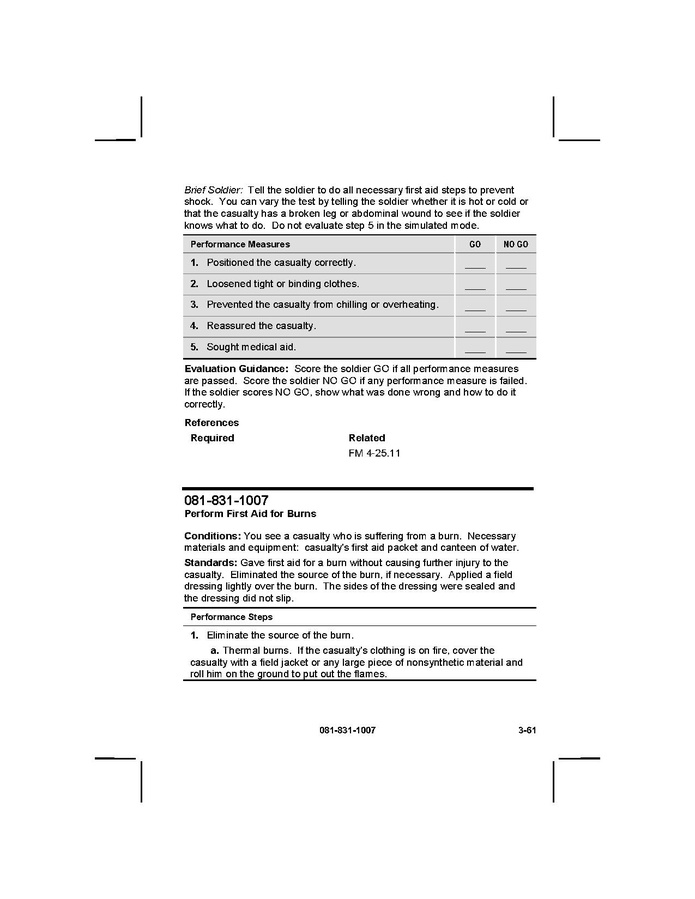 Brief Soldier: Tell the soldier to do all necessary first aid steps to prevent shock. You can vary the test by telling the soldier whether it is hot or cold or that the casualty has a broken leg or abdominal wound to see if the soldier knows what to do. Do not evaluate step 5 in the simulated mode.

| Performance Measures | GO | NO GO |
|---|---|---|
| 1. Positioned the casualty correctly. | ____ | ____ |
| 2. Loosened tight or binding clothes. | ____ | ____ |
| 3. Prevented the casualty from chilling or overheating. | ____ | ____ |
| 4. Reassured the casualty. | ____ | ____ |
| 5. Sought medical aid. | ____ | ____ |

Evaluation Guidance: Score the soldier GO if all performance measures are passed. Score the soldier NO GO if any performance measure is failed. If the soldier scores NO GO, show what was done wrong and how to do it correctly.

References
Required
Related
FM 4-25.11

081-831-1007
Perform First Aid for Burns

Conditions: You see a casualty who is suffering from a burn. Necessary materials and equipment: casualty's first aid packet and canteen of water.

Standards: Gave first aid for a burn without causing further injury to the casualty. Eliminated the source of the burn, if necessary. Applied a field dressing lightly over the burn. The sides of the dressing were sealed and the dressing did not slip.

Performance Steps

1. Eliminate the source of the burn.

a. Thermal burns. If the casualty's clothing is on fire, cover the casualty with a field jacket or any large piece of nonsynthetic material and roll him on the ground to put out the flames.

081-831-1007
3-61